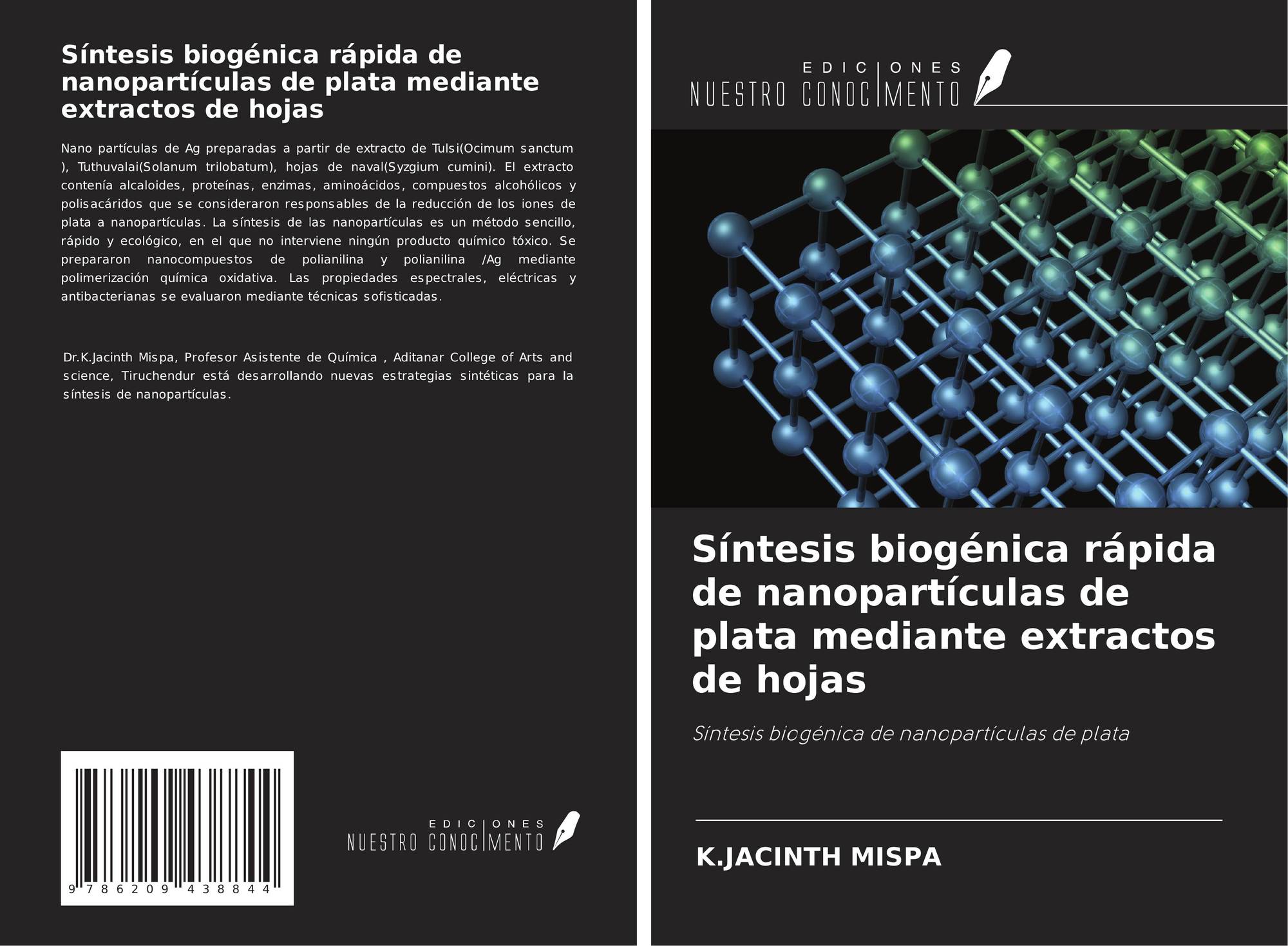 Síntesis biogénica rápida de nanopartículas de plata mediante extractos de hojas

Nano partículas de Ag preparadas a partir de extracto de Tulsi(Ocimum sanctum ), Tuthuvalai(Solanum trilobatum), hojas de naval(Syzgium cumini). El extracto contenía alcaloides, proteínas, enzimas, aminoácidos, compuestos alcohólicos y polisacáridos que se consideraron responsables de la reducción de los iones de plata a nanopartículas. La síntesis de las nanopartículas es un método sencillo, rápido y ecológico, en el que no interviene ningún producto químico tóxico. Se prepararon nanocompuestos de polianilina y polianilina /Ag mediante polimerización química oxidativa. Las propiedades espectrales, eléctricas y antibacterianas se evaluaron mediante técnicas sofisticadas.

Dr.K.Jacinth Mispa, Profesor Asistente de Química , Aditanar College of Arts and science, Tiruchendur está desarrollando nuevas estrategias sintéticas para la síntesis de nanopartículas.

9 786209 438844

EDICIONES
NUESTRO CONOCIMENTO

EDICIONES
NUESTRO CONOCIMENTO

Síntesis biogénica rápida de nanopartículas de plata mediante extractos de hojas

Síntesis biogénica de nanopartículas de plata

K.JACINTH MISPA